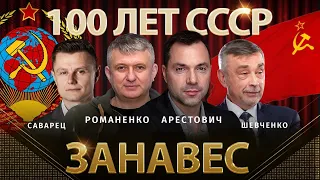 100 ЛЕТ СССР

САВАРЕЦ

РОМАНЕНКО

АРЕСТОВИЧ

ШЕВЧЕНКО

ЗАНАВЕС